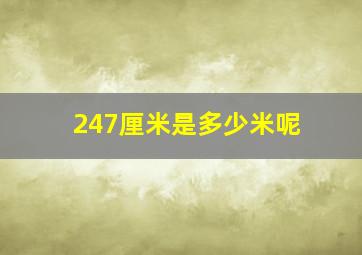 247厘米是多少米呢